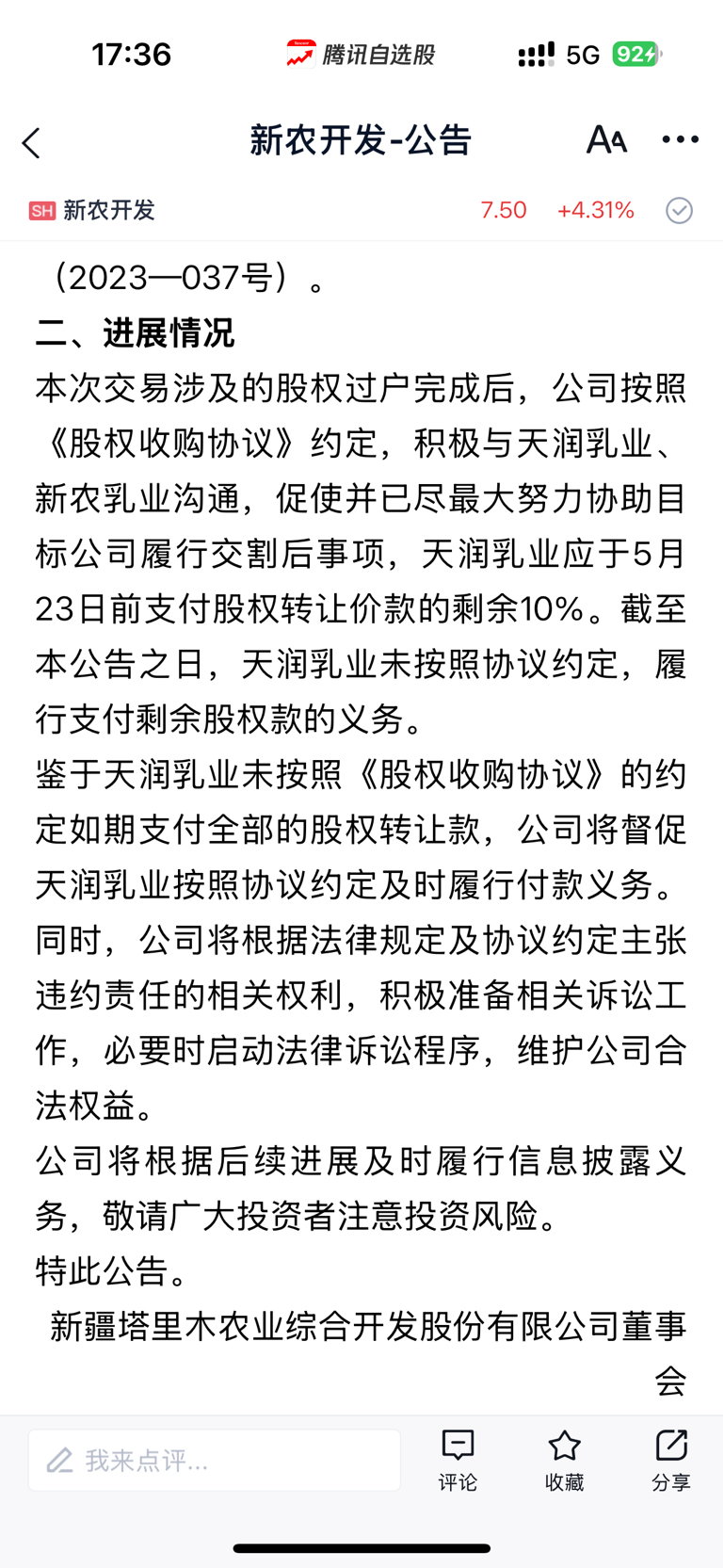 17:36 腾讯自选股 5G 92

新农开发-公告

SH 新农开发 7.50 +4.31%

（2023—037号）。

二、进展情况

本次交易涉及的股权过户完成后，公司按照《股权收购协议》约定，积极与天润乳业、新农乳业沟通，促使并已尽最大努力协助目标公司履行交割后事项，天润乳业应于5月23日前支付股权转让价款的剩余10%。截至本公告之日，天润乳业未按照协议约定，履行支付剩余股权款的义务。

鉴于天润乳业未按照《股权收购协议》的约定如期支付全部的股权转让款，公司将督促天润乳业按照协议约定及时履行付款义务。同时，公司将根据法律规定及协议约定主张违约责任的相关权利，积极准备相关诉讼工作，必要时启动法律诉讼程序，维护公司合法权益。

公司将根据后续进展及时履行信息披露义务，敬请广大投资者注意投资风险。

特此公告。

新疆塔里木农业综合开发股份有限公司董事会

我来点评...

评论 收藏 分享